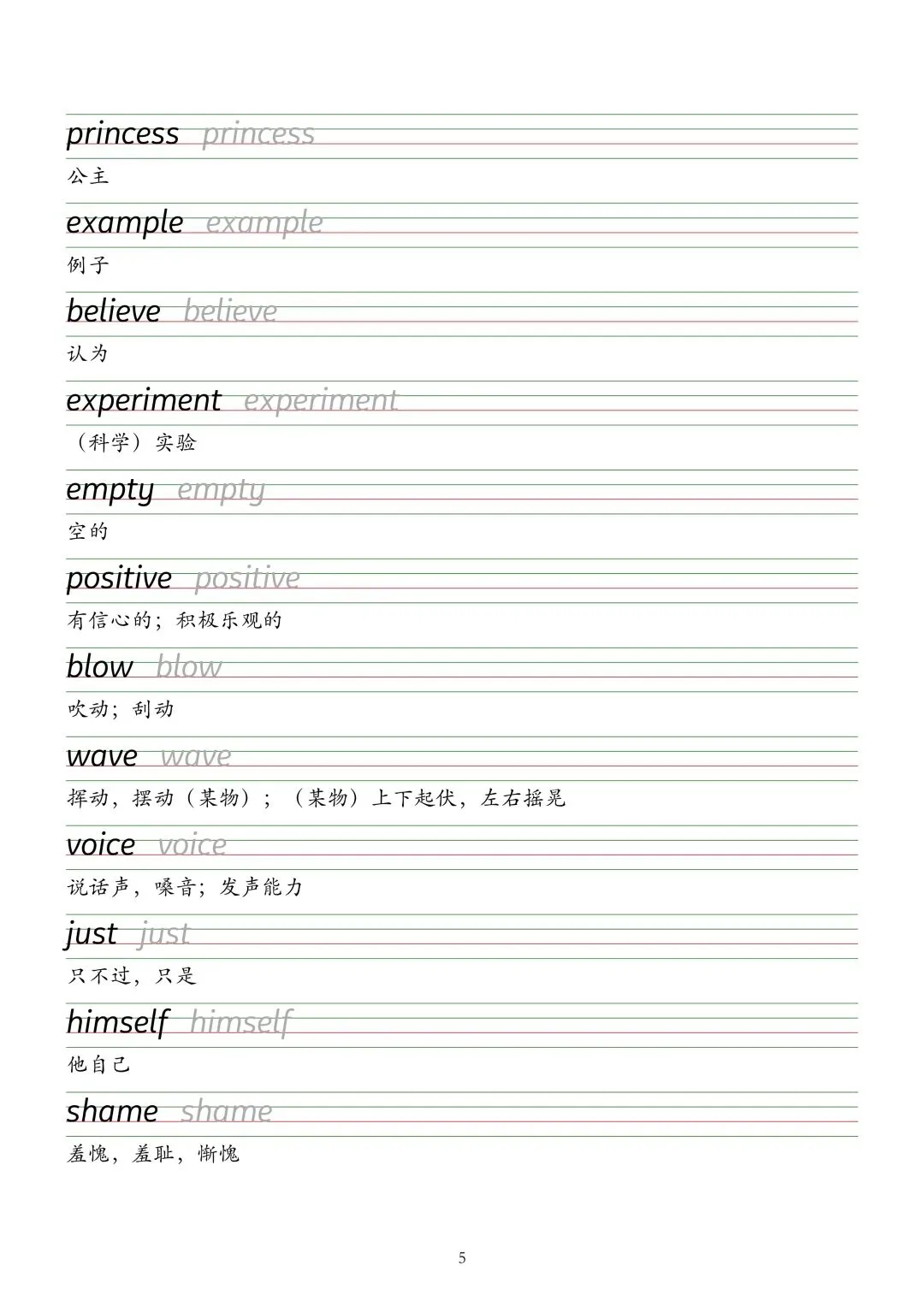 princess princess

公主

example example

例子

believe believe

认为

experiment experiment

（科学）实验

empty empty

空的

positive positive

有信心的；积极乐观的

blow blow

吹动；刮动

wave wave

挥动，摆动（某物）；（某物）上下起伏，左右摇晃

voice voice

说话声，嗓音；发声能力

just just

只不过，只是

himself himself

他自己

shame shame

羞愧，羞耻，惭愧

5